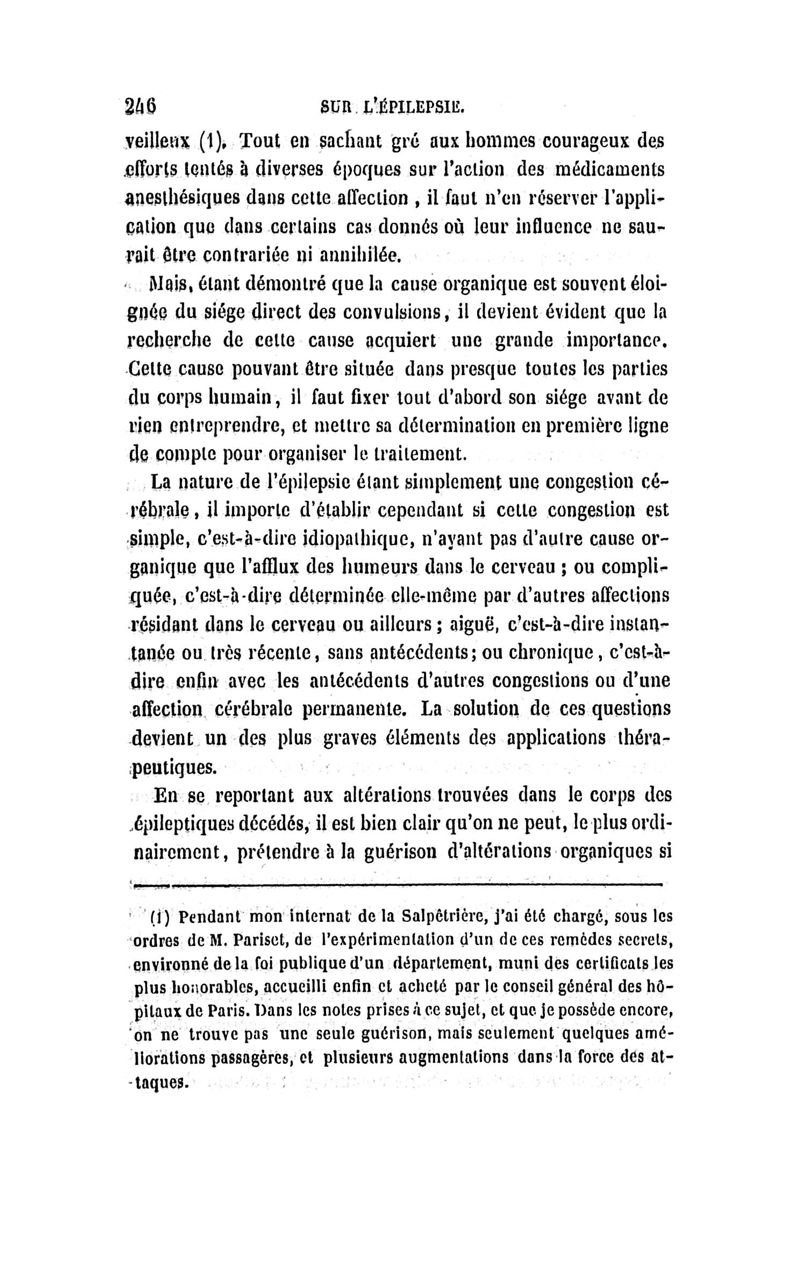 246 SUR L'ÉPILEPSIE.

veilleux (1). Tout en sachant gré aux hommes courageux des efforts tentés à diverses époques sur l'action des médicaments anesthésiques dans cette affection, il faut n'en réserver l'application que dans certains cas donnés où leur influence ne saurait être contrariée ni annihilée.

Mais, étant démontré que la cause organique est souvent éloignée du siége direct des convulsions, il devient évident que la recherche de cette cause acquiert une grande importance. Cette cause pouvant être située dans presque toutes les parties du corps humain, il faut fixer tout d'abord son siége avant de rien entreprendre, et mettre sa détermination en première ligne de compte pour organiser le traitement.

La nature de l'épilepsie étant simplement une congestion cérébrale, il importe d'établir cependant si cette congestion est simple, c'est-à-dire idiopathique, n'ayant pas d'autre cause organique que l'afflux des humeurs dans le cerveau ; ou compliquée, c'est-à-dire déterminée elle-même par d'autres affections résidant dans le cerveau ou ailleurs ; aiguë, c'est-à-dire instantanée ou très récente, sans antécédents ; ou chronique, c'est-à-dire enfin avec les antécédents d'autres congestions ou d'une affection cérébrale permanente. La solution de ces questions devient un des plus graves éléments des applications thérapeutiques.

En se reportant aux altérations trouvées dans le corps des épileptiques décédés, il est bien clair qu'on ne peut, le plus ordinairement, prétendre à la guérison d'altérations organiques si

(1) Pendant mon internat de la Salpêtrière, j'ai été chargé, sous les ordres de M. Pariset, de l'expérimentation d'un de ces remèdes secrets, environné de la foi publique d'un département, muni des certificats les plus honorables, accueilli enfin et acheté par le conseil général des hôpitaux de Paris. Dans les notes prises à ce sujet, et que je possède encore, on ne trouve pas une seule guérison, mais seulement quelques améliorations passagères, et plusieurs augmentations dans la force des attaques.